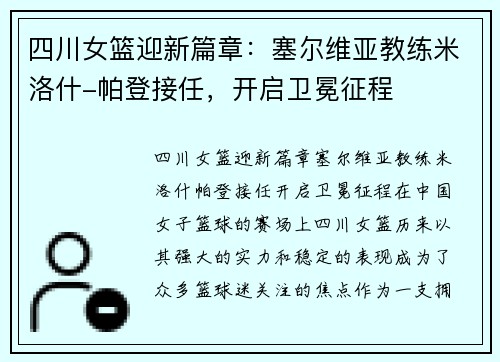 四川女篮迎新篇章：塞尔维亚教练米洛什-帕登接任，开启卫冕征程

四川女篮迎新篇章塞尔维亚教练米洛什帕登接任开启卫冕征程在中国女子篮球的赛场上四川女篮历来以其强大的实力和稳定的表现成为了众多篮球迷关注的焦点作为一支拥